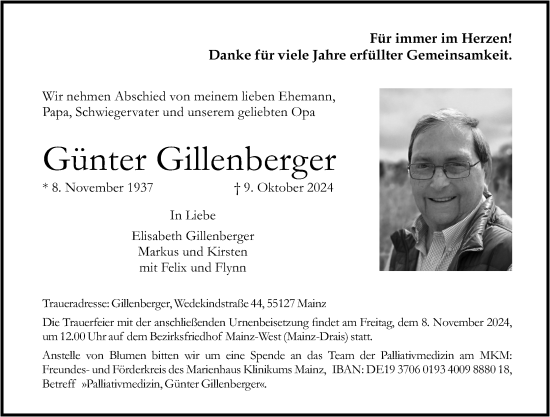 Für immer im Herzen!
Danke für viele Jahre erfüllter Gemeinsamkeit.

Wir nehmen Abschied von meinem lieben Ehemann, Papa, Schwiegervater und unserem geliebten Opa

Günter Gillenberger

* 8. November 1937 † 9. Oktober 2024

In Liebe

Elisabeth Gillenberger
Markus und Kirsten
mit Felix und Flynn

Traueradresse: Gillenberger, Wedekindstraße 44, 55127 Mainz

Die Trauerfeier mit der anschließenden Urnenbeisetzung findet am Freitag, dem 8. November 2024, um 12.00 Uhr auf dem Bezirksfriedhof Mainz-West (Mainz-Drais) statt.

Anstelle von Blumen bitten wir um eine Spende an das Team der Palliativmedizin am MKM: Freundes- und Förderkreis des Marienhaus Klinikums Mainz, IBAN: DE19 3706 0193 4009 8880 18, Betreff »Palliativmedizin, Günter Gillenberger«.